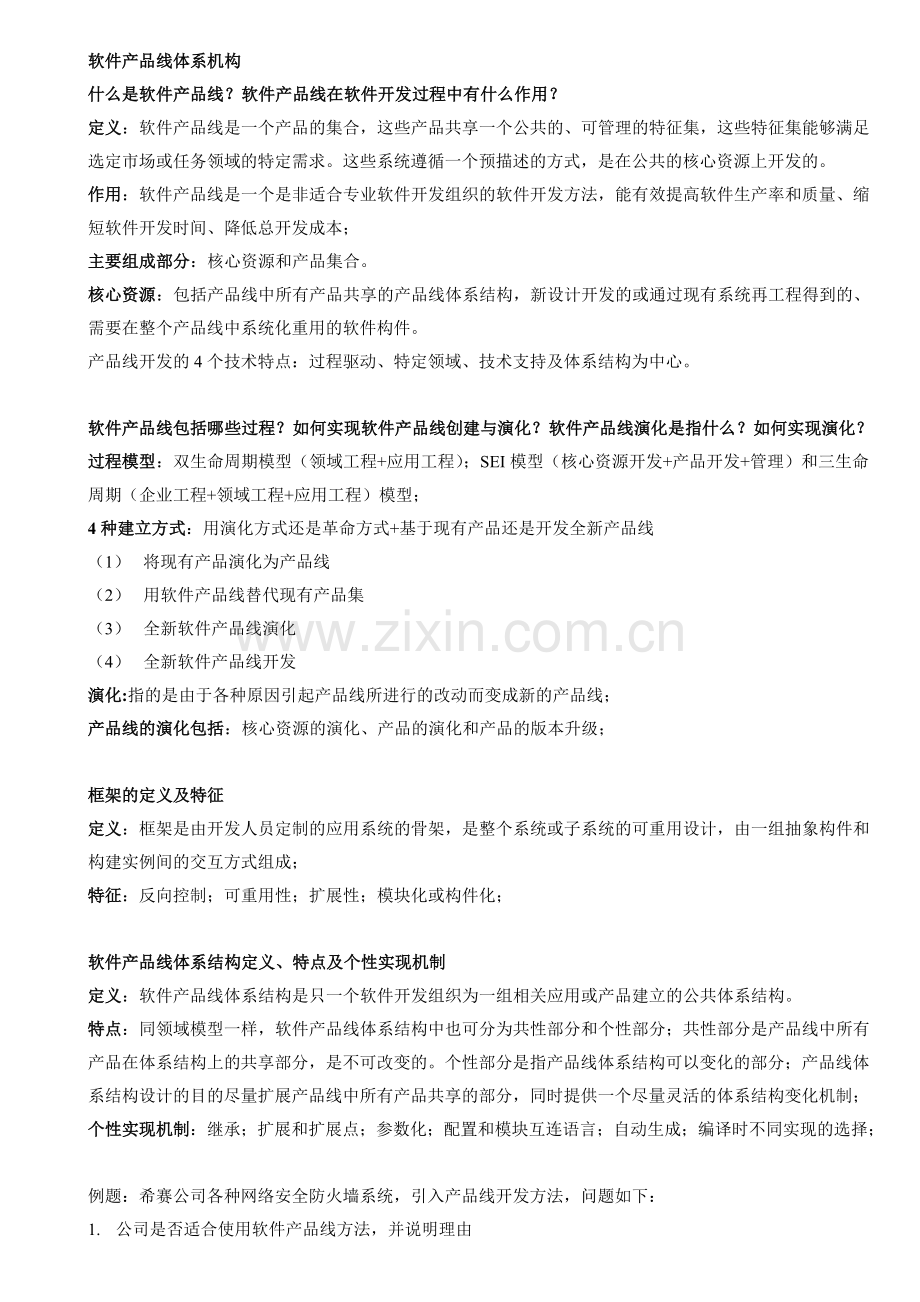 软件产品线体系机构

什么是软件产品线？软件产品线在软件开发过程中有什么作用？

定义：软件产品线是一个产品的集合，这些产品共享一个公共的、可管理的特征集，这些特征集能够满足选定市场或任务领域的特定需求。这些系统遵循一个预描述的方式，是在公共的核心资源上开发的。

作用：软件产品线是一个是非适合专业软件开发组织的软件开发方法，能有效提高软件生产率和质量、缩短软件开发时间、降低总开发成本；

主要组成部分：核心资源和产品集合。

核心资源：包括产品线中所有产品共享的产品线体系结构，新设计开发的或通过现有系统再工程得到的、需要在整个产品线中系统化重用的软件构件。

产品线开发的4个技术特点：过程驱动、特定领域、技术支持及体系结构为中心。

软件产品线包括哪些过程？如何实现软件产品线创建与演化？软件产品线演化是指什么？如何实现演化？

过程模型：双生命周期模型（领域工程+应用工程）；SEI模型（核心资源开发+产品开发+管理）和三生命周期（企业工程+领域工程+应用工程）模型；

4种建立方式：用演化方式还是革命方式+基于现有产品还是开发全新产品线

（1） 将现有产品演化为产品线

（2） 用软件产品线替代现有产品集

（3） 全新软件产品线演化

（4） 全新软件产品线开发

演化:指的是由于各种原因引起产品线所进行的改动而变成新的产品线；

产品线的演化包括：核心资源的演化、产品的演化和产品的版本升级；

框架的定义及特征

定义：框架是由开发人员定制的应用系统的骨架，是整个系统或子系统的可重用设计，由一组抽象构件和构建实例间的交互方式组成；

特征：反向控制；可重用性；扩展性；模块化或构件化；

软件产品线体系结构定义、特点及个性实现机制

定义：软件产品线体系结构是只一个软件开发组织为一组相关应用或产品建立的公共体系结构。

特点：同领域模型一样，软件产品线体系结构中也可分为共性部分和个性部分；共性部分是产品线中所有产品在体系结构上的共享部分，是不可改变的。个性部分是指产品线体系结构可以变化的部分；产品线体系结构设计的目的尽量扩展产品线中所有产品共享的部分，同时提供一个尽量灵活的体系结构变化机制；

个性实现机制：继承；扩展和扩展点；参数化；配置和模块互连语言；自动生成；编译时不同实现的选择；

例题：希赛公司各种网络安全防火墙系统，引入产品线开发方法，问题如下：

1. 公司是否适合使用软件产品线方法，并说明理由

www.zixin.com.cn